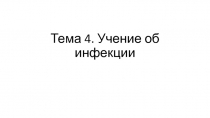 Тема 4. Учение об инфекции